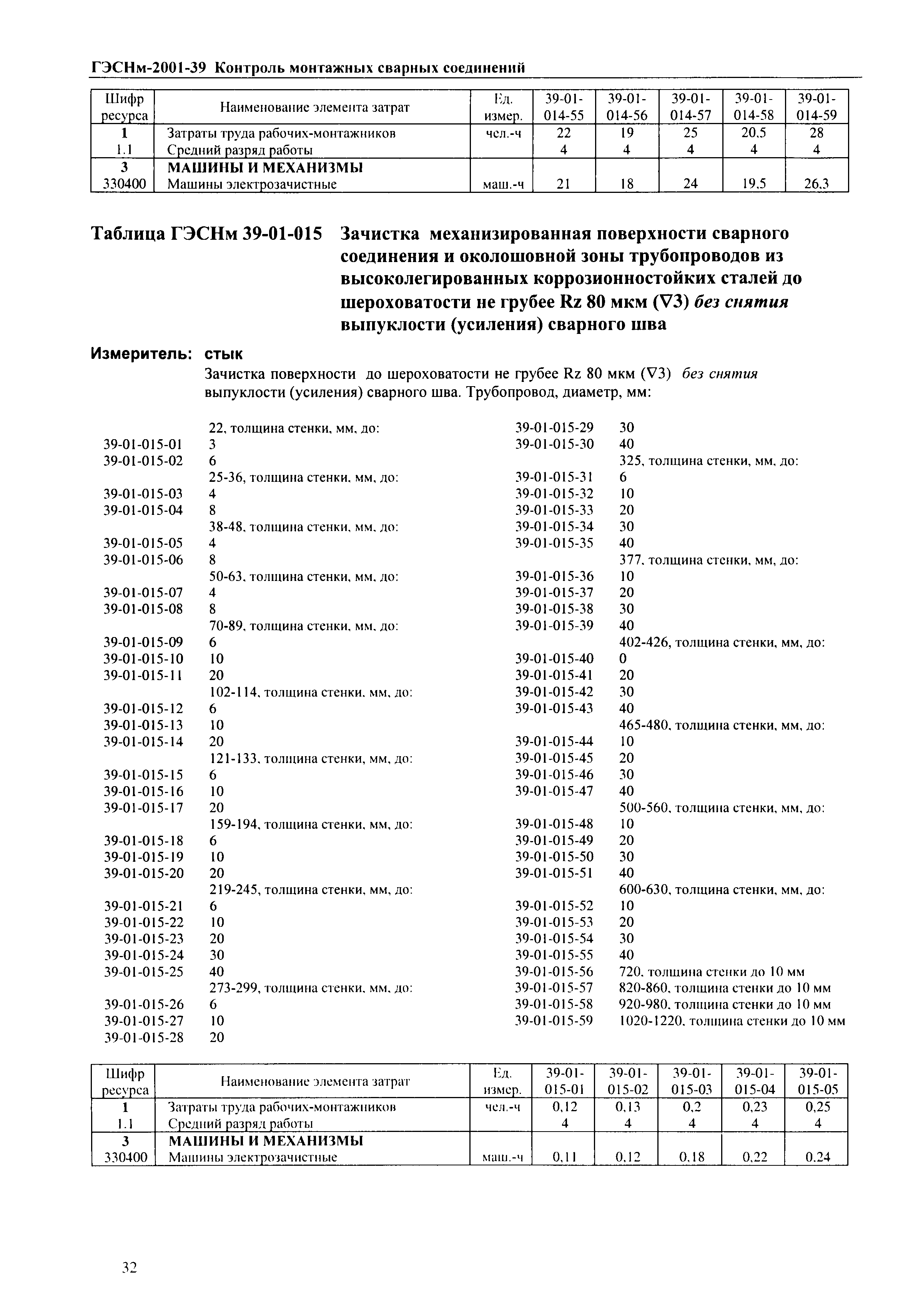 ГЭСНм-2001-39 Контроль монтажных сварных соединений

| Шифр ресурса | Наименование элемента затрат | Ед. измер. | 39-01-014-55 | 39-01-014-56 | 39-01-014-57 | 39-01-014-58 | 39-01-014-59 |
|---|---|---|---|---|---|---|---|
| 1 | Затраты труда рабочих-монтажников | чел.-ч | 22 | 19 | 25 | 20,5 | 28 |
| 1.1 | Средний разряд работы | | 4 | 4 | 4 | 4 | 4 |
| 3 | МАШИНЫ И МЕХАНИЗМЫ | | | | | | |
| 330400 | Машины электрозачистные | маш.-ч | 21 | 18 | 24 | 19,5 | 26,3 |

Таблица ГЭСНм 39-01-015 Зачистка механизированная поверхности сварного соединения и околошовной зоны трубопроводов из высоколегированных коррозионностойких сталей до шероховатости не грубее Rz 80 мкм (∇3) без снятия выпуклости (усиления) сварного шва

Измеритель: стык

Зачистка поверхности до шероховатости не грубее Rz 80 мкм (∇3) без снятия выпуклости (усиления) сварного шва. Трубопровод, диаметр, мм:

22, толщина стенки, мм, до:
39-01-015-01 3
39-01-015-02 6
25-36, толщина стенки, мм, до:
39-01-015-03 4
39-01-015-04 8
38-48, толщина стенки, мм, до:
39-01-015-05 4
39-01-015-06 8
50-63, толщина стенки, мм, до:
39-01-015-07 4
39-01-015-08 8
70-89, толщина стенки, мм, до:
39-01-015-09 6
39-01-015-10 10
39-01-015-11 20
102-114, толщина стенки, мм, до:
39-01-015-12 6
39-01-015-13 10
39-01-015-14 20
121-133, толщина стенки, мм, до:
39-01-015-15 6
39-01-015-16 10
39-01-015-17 20
159-194, толщина стенки, мм, до:
39-01-015-18 6
39-01-015-19 10
39-01-015-20 20
219-245, толщина стенки, мм, до:
39-01-015-21 6
39-01-015-22 10
39-01-015-23 20
39-01-015-24 30
39-01-015-25 40
273-299, толщина стенки, мм, до:
39-01-015-26 6
39-01-015-27 10
39-01-015-28 20

39-01-015-29 30
39-01-015-30 40
325, толщина стенки, мм, до:
39-01-015-31 6
39-01-015-32 10
39-01-015-33 20
39-01-015-34 30
39-01-015-35 40
377, толщина стенки, мм, до:
39-01-015-36 10
39-01-015-37 20
39-01-015-38 30
39-01-015-39 40
402-426, толщина стенки, мм, до:
39-01-015-40 0
39-01-015-41 20
39-01-015-42 30
39-01-015-43 40
465-480, толщина стенки, мм, до:
39-01-015-44 10
39-01-015-45 20
39-01-015-46 30
39-01-015-47 40
500-560, толщина стенки, мм, до:
39-01-015-48 10
39-01-015-49 20
39-01-015-50 30
39-01-015-51 40
600-630, толщина стенки, мм, до:
39-01-015-52 10
39-01-015-53 20
39-01-015-54 30
39-01-015-55 40
39-01-015-56 720, толщина стенки до 10 мм
39-01-015-57 820-860, толщина стенки до 10 мм
39-01-015-58 920-980, толщина стенки до 10 мм
39-01-015-59 1020-1220, толщина стенки до 10 мм

| Шифр ресурса | Наименование элемента затрат | Ед. измер. | 39-01-015-01 | 39-01-015-02 | 39-01-015-03 | 39-01-015-04 | 39-01-015-05 |
|---|---|---|---|---|---|---|---|
| 1 | Затраты труда рабочих-монтажников | чел.-ч | 0,12 | 0,13 | 0,2 | 0,23 | 0,25 |
| 1.1 | Средний разряд работы | | 4 | 4 | 4 | 4 | 4 |
| 3 | МАШИНЫ И МЕХАНИЗМЫ | | | | | | |
| 330400 | Машины электрозачистные | маш.-ч | 0,11 | 0,12 | 0,18 | 0,22 | 0,24 |

32